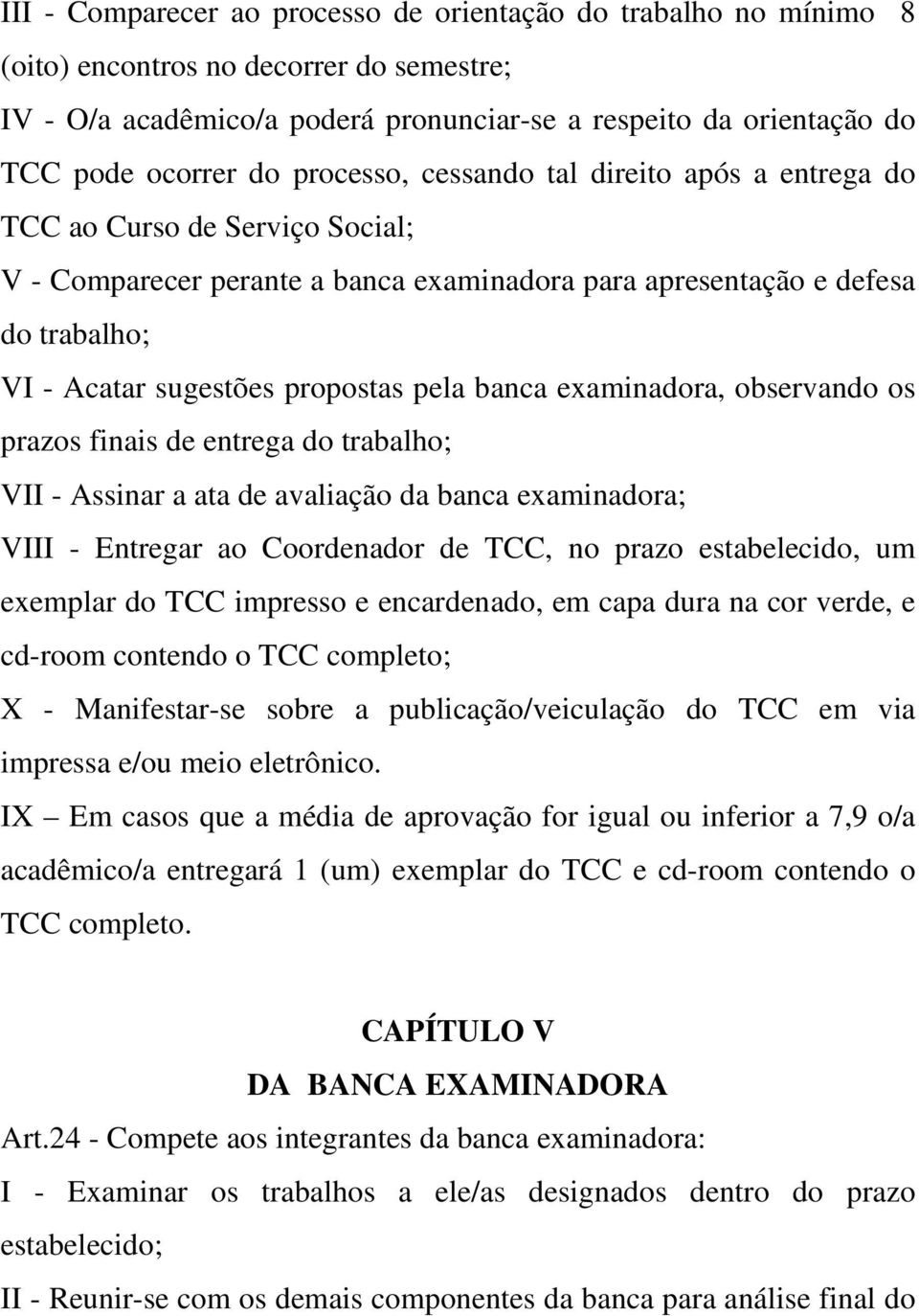 III - Comparecer ao processo de orientação do trabalho no mínimo 8 (oito) encontros no decorrer do semestre;

IV - O/a acadêmico/a poderá pronunciar-se a respeito da orientação do TCC pode ocorrer do processo, cessando tal direito após a entrega do TCC ao Curso de Serviço Social;

V - Comparecer perante a banca examinadora para apresentação e defesa do trabalho;

VI - Acatar sugestões propostas pela banca examinadora, observando os prazos finais de entrega do trabalho;

VII - Assinar a ata de avaliação da banca examinadora;

VIII - Entregar ao Coordenador de TCC, no prazo estabelecido, um exemplar do TCC impresso e encardenado, em capa dura na cor verde, e cd-room contendo o TCC completo;

X - Manifestar-se sobre a publicação/veiculação do TCC em via impressa e/ou meio eletrônico.

IX – Em casos que a média de aprovação for igual ou inferior a 7,9 o/a acadêmico/a entregará 1 (um) exemplar do TCC e cd-room contendo o TCC completo.

CAPÍTULO V
DA BANCA EXAMINADORA

Art.24 - Compete aos integrantes da banca examinadora:

I - Examinar os trabalhos a ele/as designados dentro do prazo estabelecido;

II - Reunir-se com os demais componentes da banca para análise final do